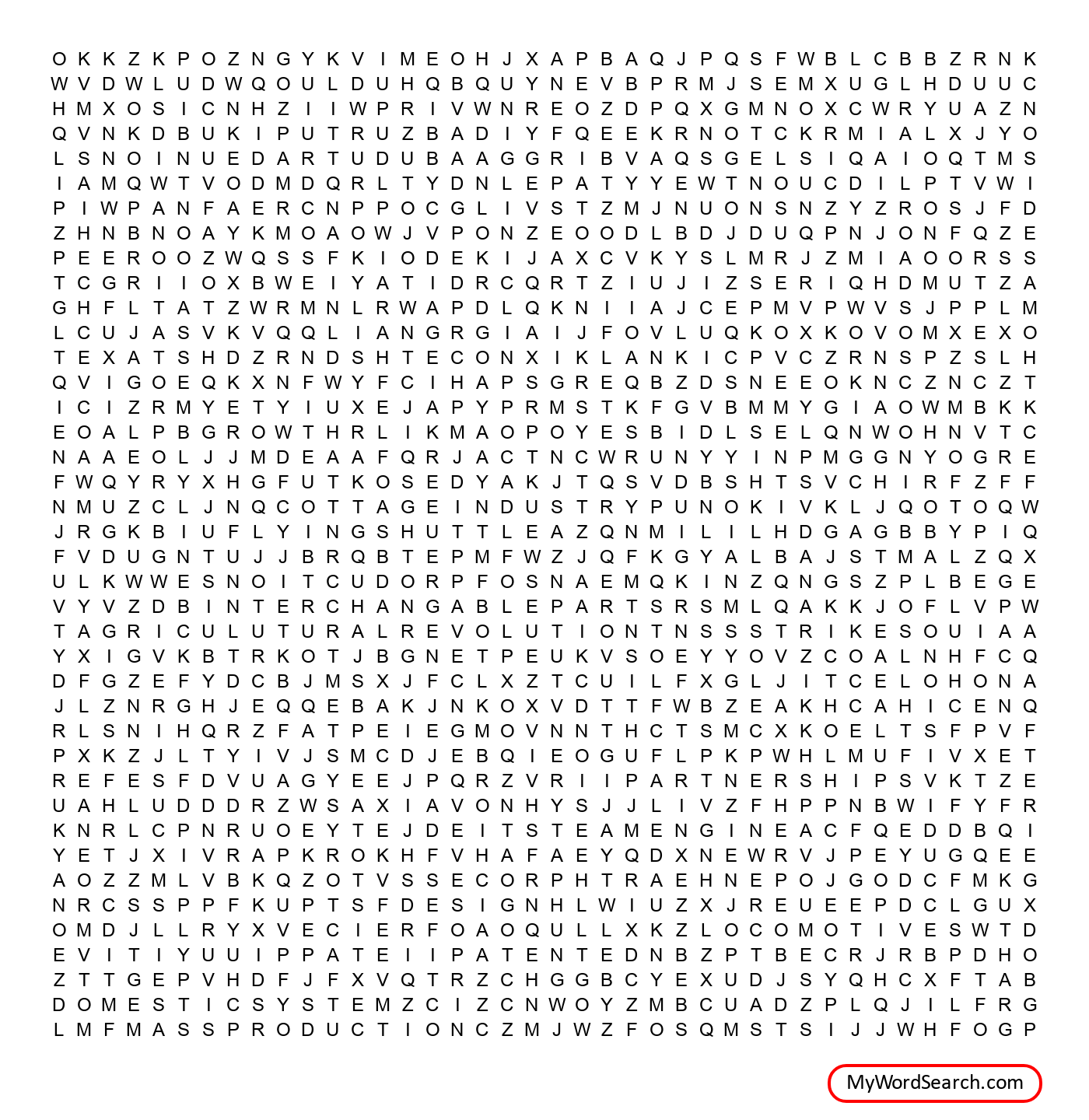 O K K Z K P O Z N G Y K V I M E O H J X A P B A Q J P Q S F W B L C B B Z R N K
W V D W L U D W Q O U L D U H Q B Q U Y N E V B P R M J S E M X U G L H D U U C
H M X O S I C N H Z I I W P R I V W N R E O Z D P Q X G M N O X C W R Y U A Z N
Q V N K D B U K I P U T R U Z B A D I Y F Q E E K R N O T C K R M I A L X J Y O
L S N O I N U E D A R T U D U B A A G G R I B V A Q S G E L S I Q A I O Q T M S
I A M Q W T V O D M D Q R L T Y D N L E P A T Y Y E W T N O U C D I L P T V W I
P I W P A N F A E R C N P P O C G L I V S T Z M J N U O N S N Z Y Z R O S J F D
Z H N B N O A Y K M O A O W J V P O N Z E O O D L B D J D U Q P N J O N F Q Z E
P E E R O O Z W Q S S F K I O D E K I J A X C V K Y S L M R J Z M I A O O R S S
T C G R I I O X B W E I Y A T I D R C Q R T Z I U J I Z S E R I Q H D M U T Z A
G H F L T A T Z W R M N L R W A P D L Q K N I I A J C E P M V P W V S J P P L M
L C U J A S V K V Q Q L I A N G R G I A I J F O V L U Q K O X K O V O M X E X O
T E X A T S H D Z R N D S H T E C O N X I K L A N K I C P V C Z R N S P Z S L H
Q V I G O E Q K X N F W Y F C I H A P S G R E Q B Z D S N E E O K N C Z N C Z T
I C I Z R M Y E T Y I U X E J A P Y P R M S T K F G V B M M Y G I A O W M B K K
E O A L P B G R O W T H R L I K M A O P O Y E S B I D L S E L Q N W O H N V T C
N A A E O L J J M D E A A F Q R J A C T N C W R U N Y Y I N P M G G N Y O G R E
F W Q Y R Y X H G F U T K O S E D Y A K J T Q S V D B S H T S V C H I R F Z F F
N M U Z C L J N Q C O T T A G E I N D U S T R Y P U N O K I V K L J Q O T O Q W
J R G K B I U F L Y I N G S H U T T L E A Z Q N M I L I L H D G A G B B Y P I Q
F V D U G N T U J J B R Q B T E P M F W Z J Q F K G Y A L B A J S T M A L Z Q X
U L K W W E S N O I T C U D O R P F O S N A E M Q K I N Z Q N G S Z P L B E G E
V Y V Z D B I N T E R C H A N G A B L E P A R T S R S M L Q A K K J O F L V P W
T A G R I C U L U T U R A L R E V O L U T I O N T N S S S T R I K E S O U I A A
Y X I G V K B T R K O T J B G N E T P E U K V S O E Y Y O V Z C O A L N H F C Q
D F G Z E F Y D C B J M S X J F C L X Z T C U I L F X G L J I T C E L O H O N A
J L Z N R G H J E Q Q E B A K J N K O X V D T T F W B Z E A K H C A H I C E N Q
R L S N I H Q R Z F A T P E I E G M O V N N T H C T S M C X K O E L T S F P V F
P X K Z J L T Y I V J S M C D J E B Q I E O G U F L P K P W H L M U F I V X E T
R E F E S F D V U A G Y E E J P Q R Z V R I I P A R T N E R S H I P S V K T Z E
U A H L U D D D R Z W S A X I A V O N H Y S J J L I V Z F H P P N B W I F Y F R
K N R L C P N R U O E Y T E J D E I T S T E A M E N G I N E A C F Q E D D B Q I
Y E T J X I V R A P K R O K H F V H A F A E Y Q D X N E W R V J P E Y U G Q E E
A O Z Z M L V B K Q Z O T V S S E C O R P H T R A E H N E P O J G O D C F M K G
N R C S S P P F K U P T S F D E S I G N H L W I U Z X J R E U E E P D C L G U X
O M D J L L R Y X V E C I E R F O A O Q U L L X K Z L O C O M O T I V E S W T D
E V I T I Y U U I P P A T E I I P A T E N T E D N B Z P T B E C R J R B P D H O
Z T T G E P V H D F J F X V Q T R Z C H G G B C Y E X U D J S Y Q H C X F T A B
D O M E S T I C S Y S T E M Z C I Z C N W O Y Z M B C U A D Z P L Q J I L F R G
L M F M A S S P R O D U C T I O N C Z M J W Z F O S Q M S T S I J J W H F O G P

MyWordSearch.com